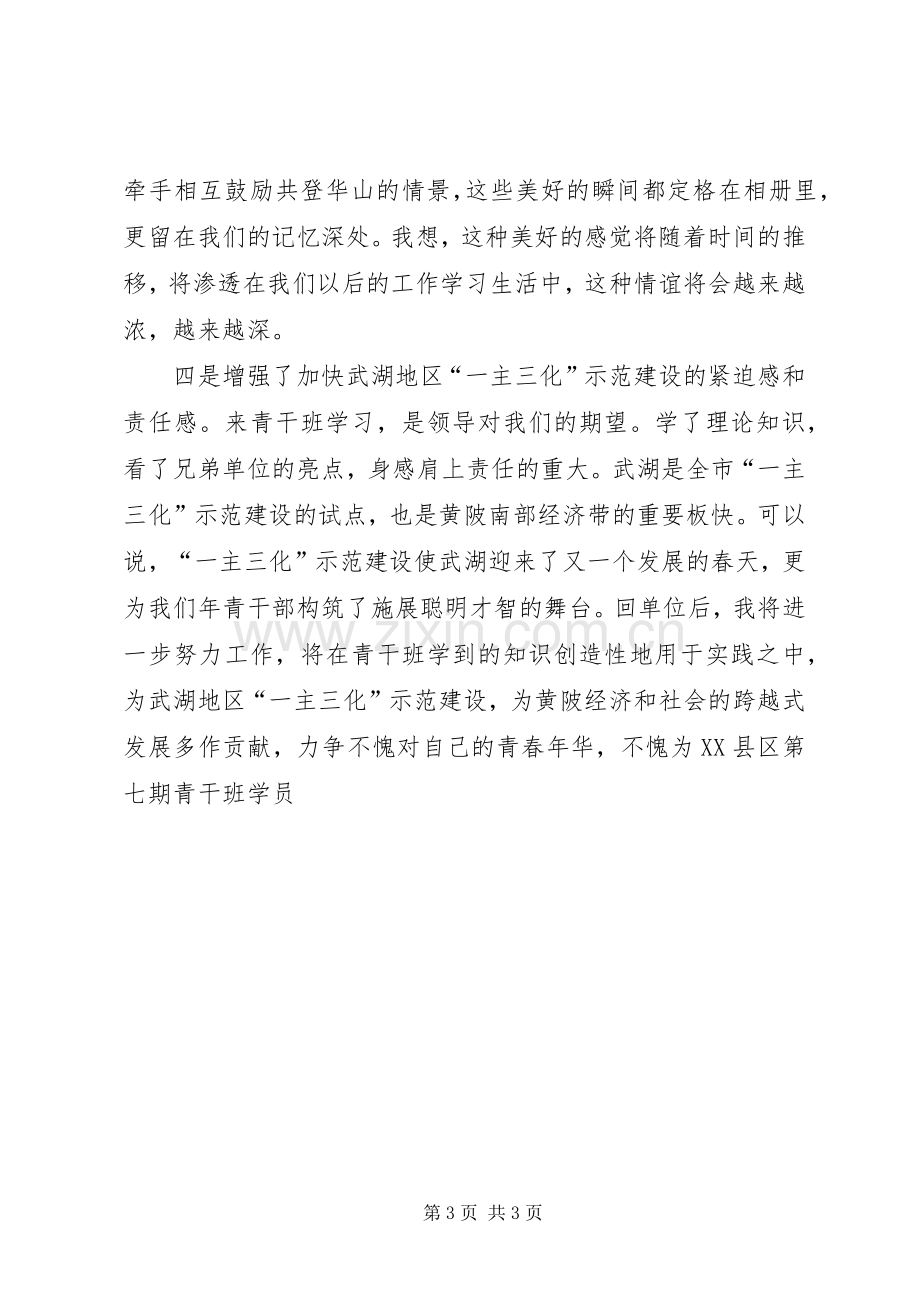 牵手相互鼓励共登华山的情景,这些美好的瞬间都定格在相册里,更留在我们的记忆深处。我想，这种美好的感觉将随着时间的推移，将渗透在我们以后的工作学习生活中，这种情谊将会越来越浓，越来越深。

四是增强了加快武湖地区“一主三化”示范建设的紧迫感和责任感。来青干班学习，是领导对我们的期望。学了理论知识，看了兄弟单位的亮点，身感肩上责任的重大。武湖是全市“一主三化”示范建设的试点，也是黄陂南部经济带的重要板快。可以说，“一主三化”示范建设使武湖迎来了又一个发展的春天，更为我们年青干部构筑了施展聪明才智的舞台。回单位后，我将进一步努力工作，将在青干班学到的知识创造性地用于实践之中，为武湖地区“一主三化”示范建设，为黄陂经济和社会的跨越式发展多作贡献，力争不愧对自己的青春年华，不愧为XX县区第七期青干班学员

第3页 共3页

www.zixin.com.cn